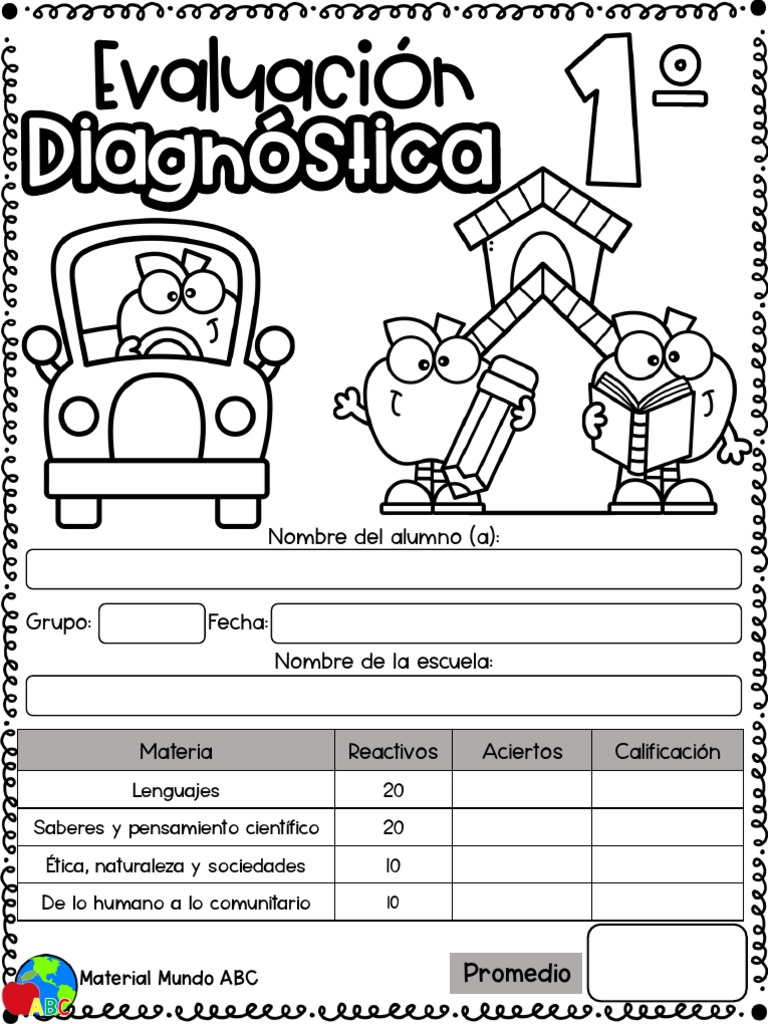 Evaluación Diagnóstica

1º

Nombre del alumno (a):

Grupo: Fecha:

Nombre de la escuela:

| Materia | Reactivos | Aciertos | Calificación |
|---|---|---|---|
| Lenguajes | 20 | | |
| Saberes y pensamiento científico | 20 | | |
| Ética, naturaleza y sociedades | 10 | | |
| De lo humano a lo comunitario | 10 | | |

ABC

Material Mundo ABC

Promedio